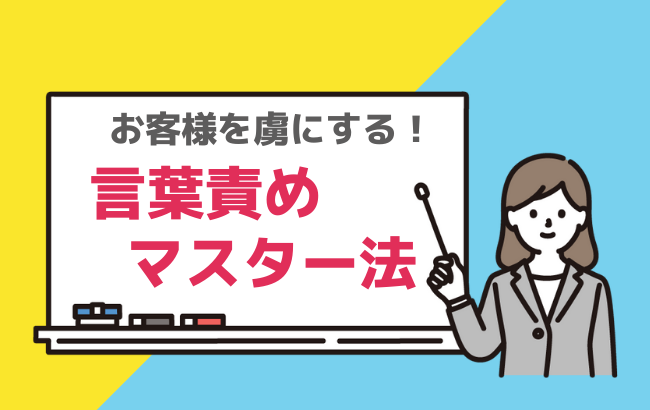 お客様を虜にする！
言葉責め
マスター法